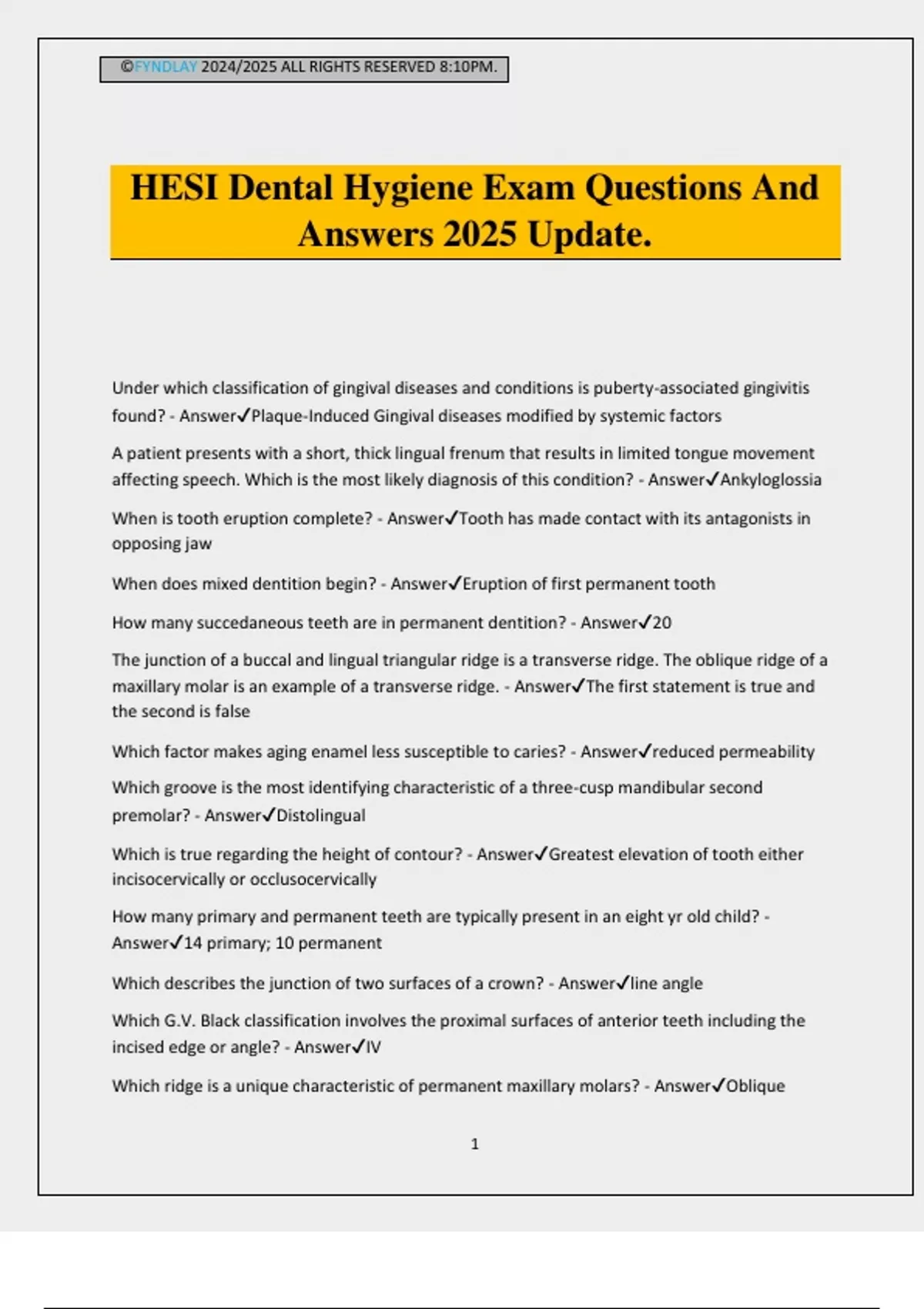 ©FYNDLAY 2024/2025 ALL RIGHTS RESERVED 8:10PM.

HESI Dental Hygiene Exam Questions And Answers 2025 Update.

Under which classification of gingival diseases and conditions is puberty-associated gingivitis found? - Answer✓Plaque-Induced Gingival diseases modified by systemic factors

A patient presents with a short, thick lingual frenum that results in limited tongue movement affecting speech. Which is the most likely diagnosis of this condition? - Answer✓Ankyloglossia

When is tooth eruption complete? - Answer✓Tooth has made contact with its antagonists in opposing jaw

When does mixed dentition begin? - Answer✓Eruption of first permanent tooth

How many succedaneous teeth are in permanent dentition? - Answer✓20

The junction of a buccal and lingual triangular ridge is a transverse ridge. The oblique ridge of a maxillary molar is an example of a transverse ridge. - Answer✓The first statement is true and the second is false

Which factor makes aging enamel less susceptible to caries? - Answer✓reduced permeability

Which groove is the most identifying characteristic of a three-cusp mandibular second premolar? - Answer✓Distolingual

Which is true regarding the height of contour? - Answer✓Greatest elevation of tooth either incisocervically or occlusocervically

How many primary and permanent teeth are typically present in an eight yr old child? - Answer✓14 primary; 10 permanent

Which describes the junction of two surfaces of a crown? - Answer✓line angle

Which G.V. Black classification involves the proximal surfaces of anterior teeth including the incised edge or angle? - Answer✓IV

Which ridge is a unique characteristic of permanent maxillary molars? - Answer✓Oblique

1